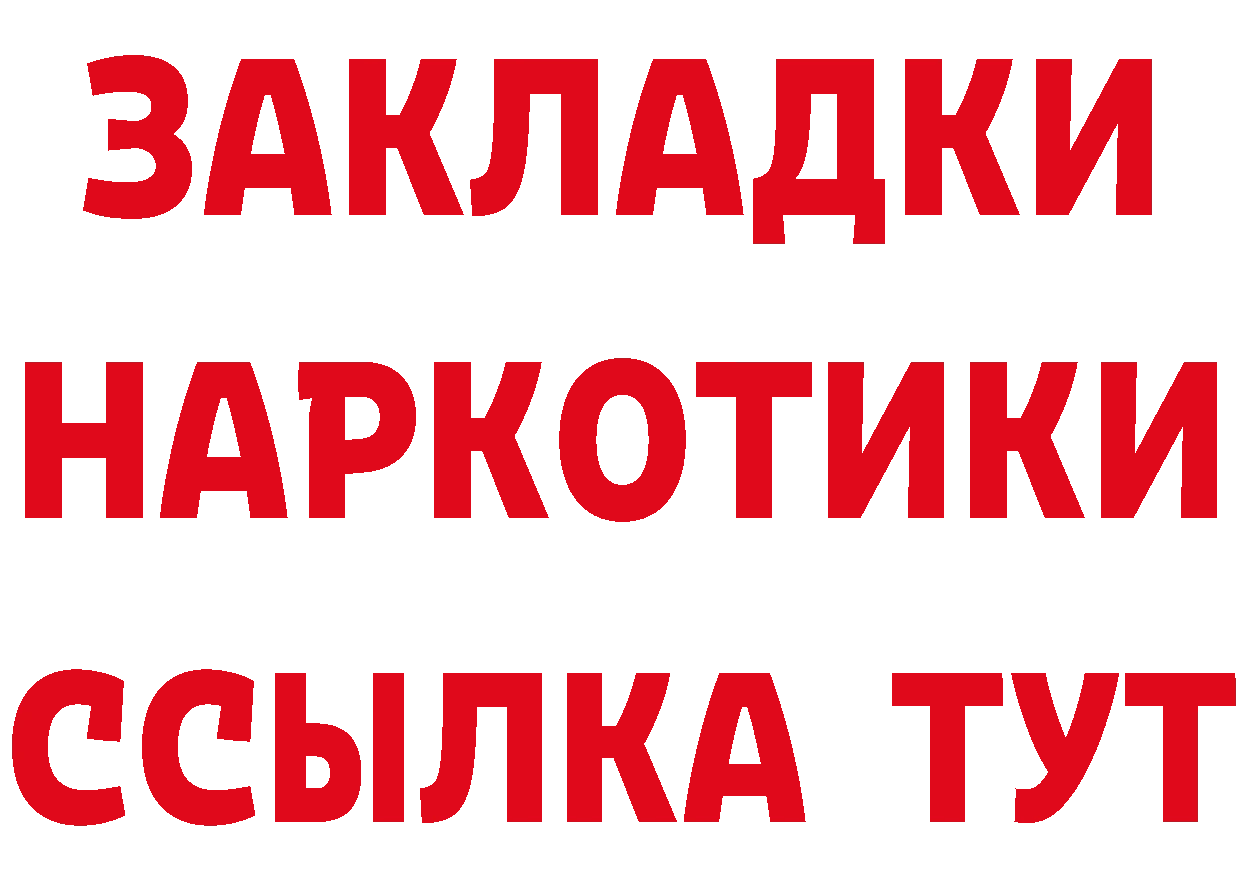 ЗАКЛАДКИ НАРКОТИКИ ССЫЛКА ТУТ